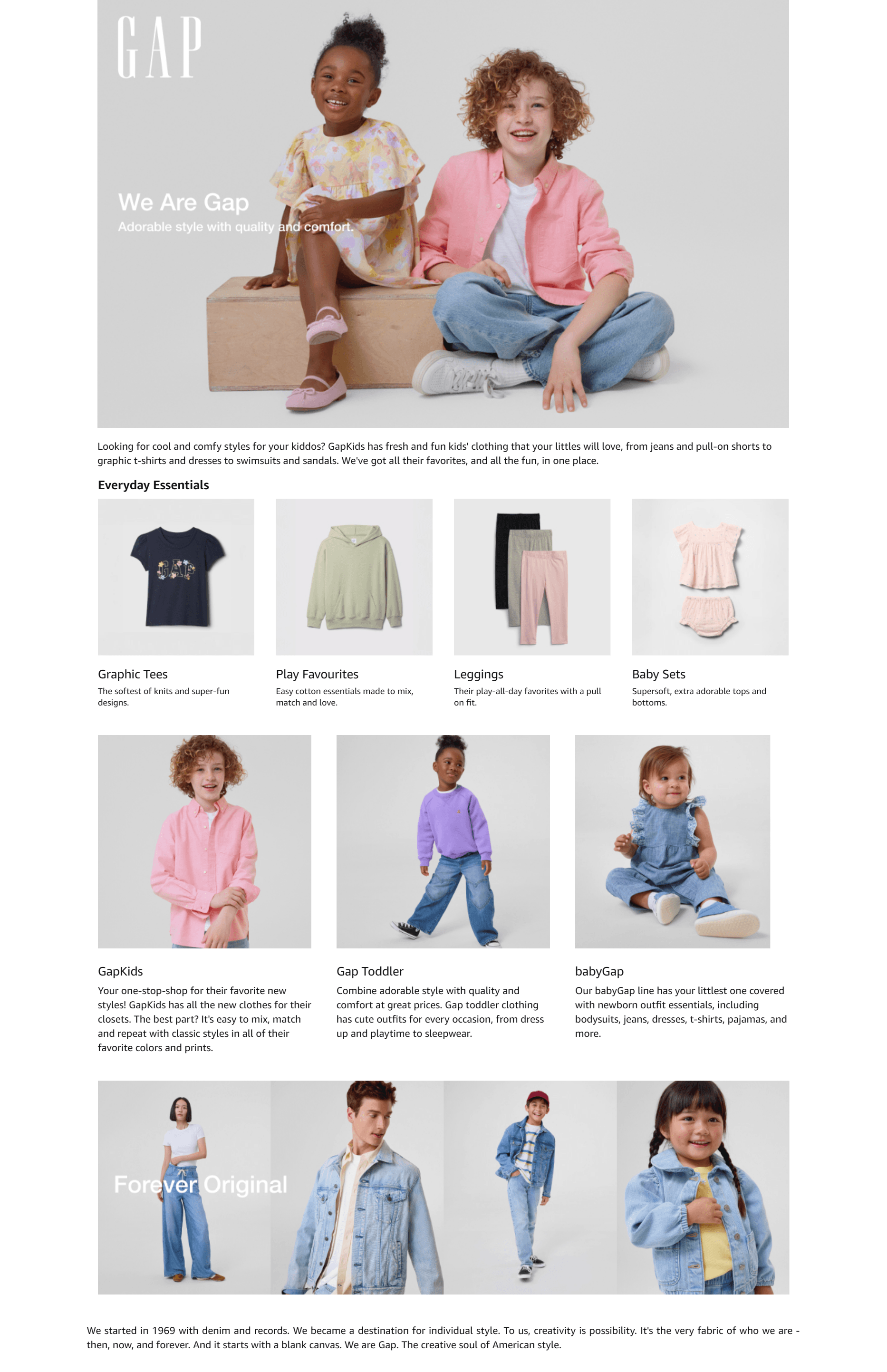 GAP

We Are Gap
Adorable style with quality and comfort.

Looking for cool and comfy styles for your kiddos? GapKids has fresh and fun kids' clothing that your littles will love, from jeans and pull-on shorts to graphic t-shirts and dresses to swimsuits and sandals. We've got all their favorites, and all the fun, in one place.

Everyday Essentials

GAP

Graphic Tees
The softest of knits and super-fun designs.

Play Favourites
Easy cotton essentials made to mix, match and love.

Leggings
Their play-all-day favorites with a pull on fit.

Baby Sets
Supersoft, extra adorable tops and bottoms.

GapKids
Your one-stop-shop for their favorite new styles! GapKids has all the new clothes for their closets. The best part? It's easy to mix, match and repeat with classic styles in all of their favorite colors and prints.

Gap Toddler
Combine adorable style with quality and comfort at great prices. Gap toddler clothing has cute outfits for every occasion, from dress up and playtime to sleepwear.

babyGap
Our babyGap line has your littlest one covered with newborn outfit essentials, including bodysuits, jeans, dresses, t-shirts, pajamas, and more.

Forever Original

We started in 1969 with denim and records. We became a destination for individual style. To us, creativity is possibility. It's the very fabric of who we are - then, now, and forever. And it starts with a blank canvas. We are Gap. The creative soul of American style.